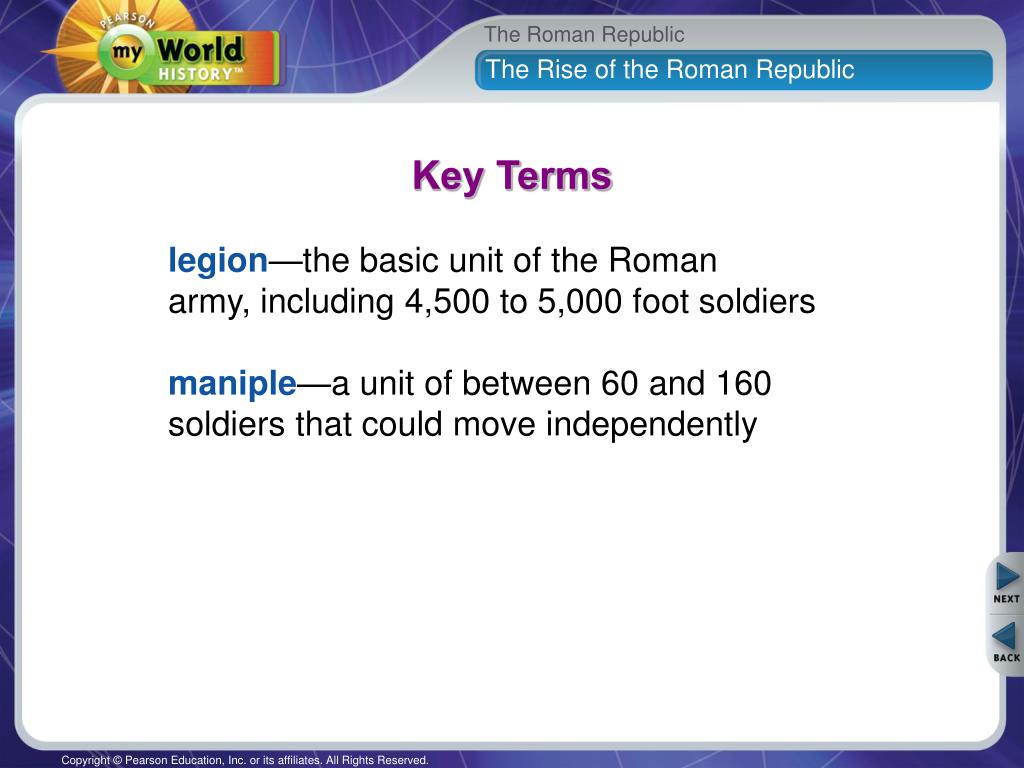 PEARSON
my World HISTORY™

The Roman Republic

The Rise of the Roman Republic

Key Terms

legion—the basic unit of the Roman army, including 4,500 to 5,000 foot soldiers

maniple—a unit of between 60 and 160 soldiers that could move independently

NEXT

BACK

Copyright © Pearson Education, Inc. or its affiliates. All Rights Reserved.